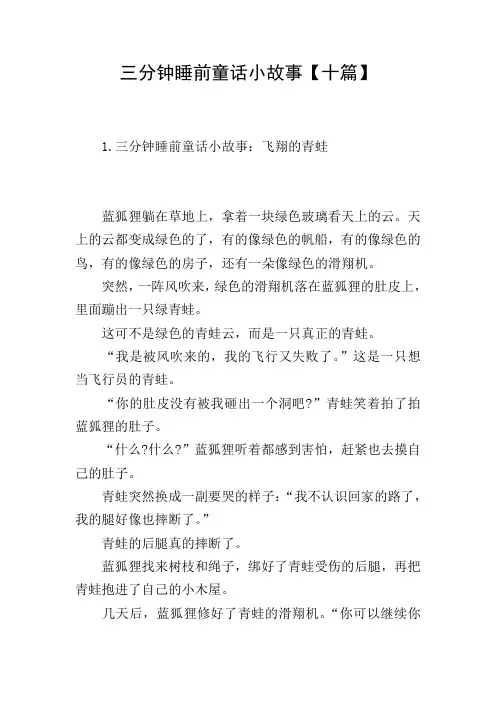 三分钟睡前童话小故事【十篇】

1. 三分钟睡前童话小故事：飞翔的青蛙

蓝狐狸躺在草地上，拿着一块绿色玻璃看天上的云。天上的云都变成绿色的了，有的像绿色的帆船，有的像绿色的鸟，有的像绿色的房子，还有一朵像绿色的滑翔机。

突然，一阵风吹来，绿色的滑翔机落在蓝狐狸的肚皮上，里面蹦出一只绿青蛙。

这可不是绿色的青蛙云，而是一只真正的青蛙。

“我是被风吹来的，我的飞行又失败了。”这是一只想当飞行员的青蛙。

“你的肚皮没有被我砸出一个洞吧?”青蛙笑着拍了拍蓝狐狸的肚子。

“什么?什么?”蓝狐狸听着都感到害怕，赶紧也去摸自己的肚子。

青蛙突然换成一副要哭的样子：“我不认识回家的路了，我的腿好像也摔断了。”

青蛙的后腿真的摔断了。

蓝狐狸找来树枝和绳子，绑好了青蛙受伤的后腿，再把青蛙抱进了自己的小木屋。

几天后，蓝狐狸修好了青蛙的滑翔机。“你可以继续你